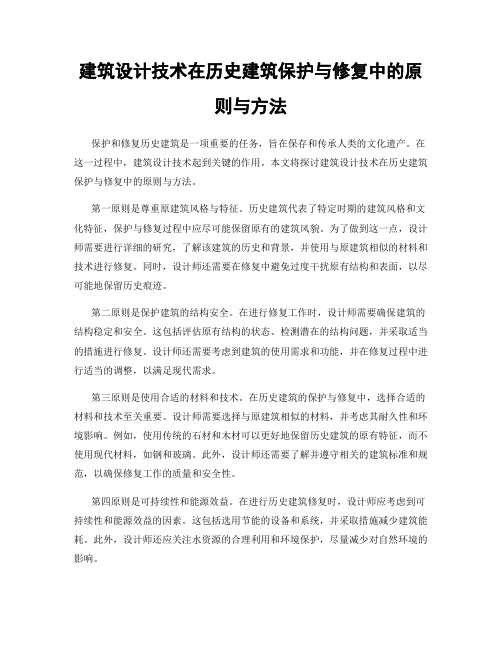 建筑设计技术在历史建筑保护与修复中的原则与方法

保护和修复历史建筑是一项重要的任务，旨在保存和传承人类的文化遗产。在这一过程中，建筑设计技术起到关键的作用。本文将探讨建筑设计技术在历史建筑保护与修复中的原则与方法。

第一原则是尊重原建筑风格与特征。历史建筑代表了特定时期的建筑风格和文化特征，保护与修复过程中应尽可能保留原有的建筑风貌。为了做到这一点，设计师需要进行详细的研究，了解该建筑的历史和背景，并使用与原建筑相似的材料和技术进行修复。同时，设计师还需要在修复中避免过度干扰原有结构和表面，以尽可能地保留历史痕迹。

第二原则是保护建筑的结构安全。在进行修复工作时，设计师需要确保建筑的结构稳定和安全。这包括评估原有结构的状态、检测潜在的结构问题，并采取适当的措施进行修复。设计师还需要考虑到建筑的使用需求和功能，并在修复过程中进行适当的调整，以满足现代需求。

第三原则是使用合适的材料和技术。在历史建筑的保护与修复中，选择合适的材料和技术至关重要。设计师需要选择与原建筑相似的材料，并考虑其耐久性和环境影响。例如，使用传统的石材和木材可以更好地保留历史建筑的原有特征，而不使用现代材料，如钢和玻璃。此外，设计师还需要了解并遵守相关的建筑标准和规范，以确保修复工作的质量和安全性。

第四原则是可持续性和能源效益。在进行历史建筑修复时，设计师应考虑到可持续性和能源效益的因素。这包括选用节能的设备和系统，并采取措施减少建筑能耗。此外，设计师还应关注水资源的合理利用和环境保护，尽量减少对自然环境的影响。